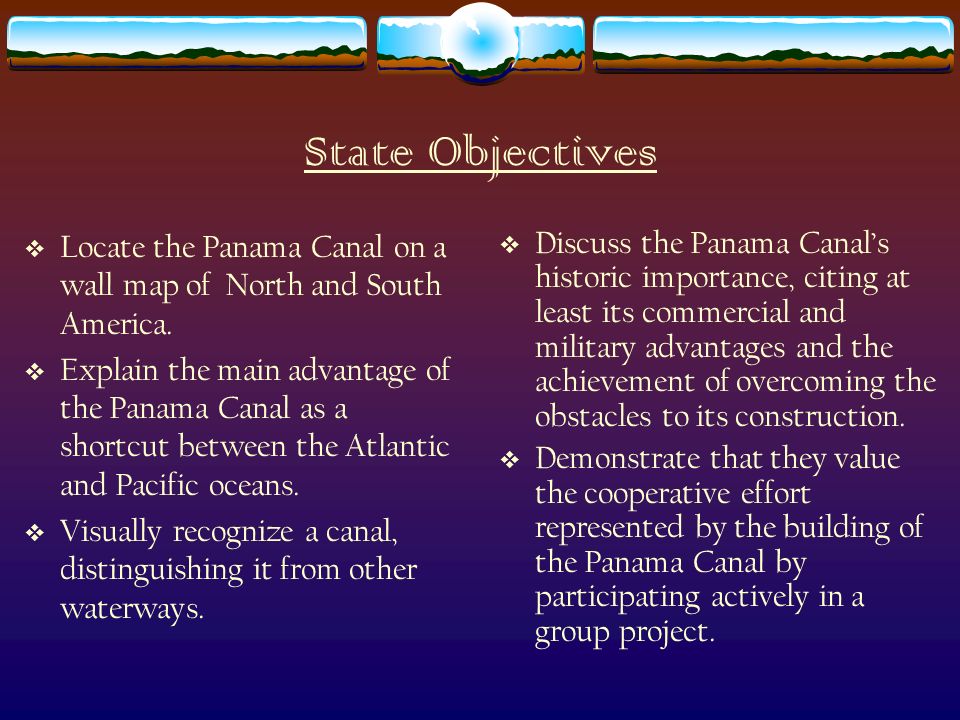 State Objectives

❖ Locate the Panama Canal on a wall map of North and South America.

❖ Explain the main advantage of the Panama Canal as a shortcut between the Atlantic and Pacific oceans.

❖ Visually recognize a canal, distinguishing it from other waterways.

❖ Discuss the Panama Canal's historic importance, citing at least its commercial and military advantages and the achievement of overcoming the obstacles to its construction.

❖ Demonstrate that they value the cooperative effort represented by the building of the Panama Canal by participating actively in a group project.